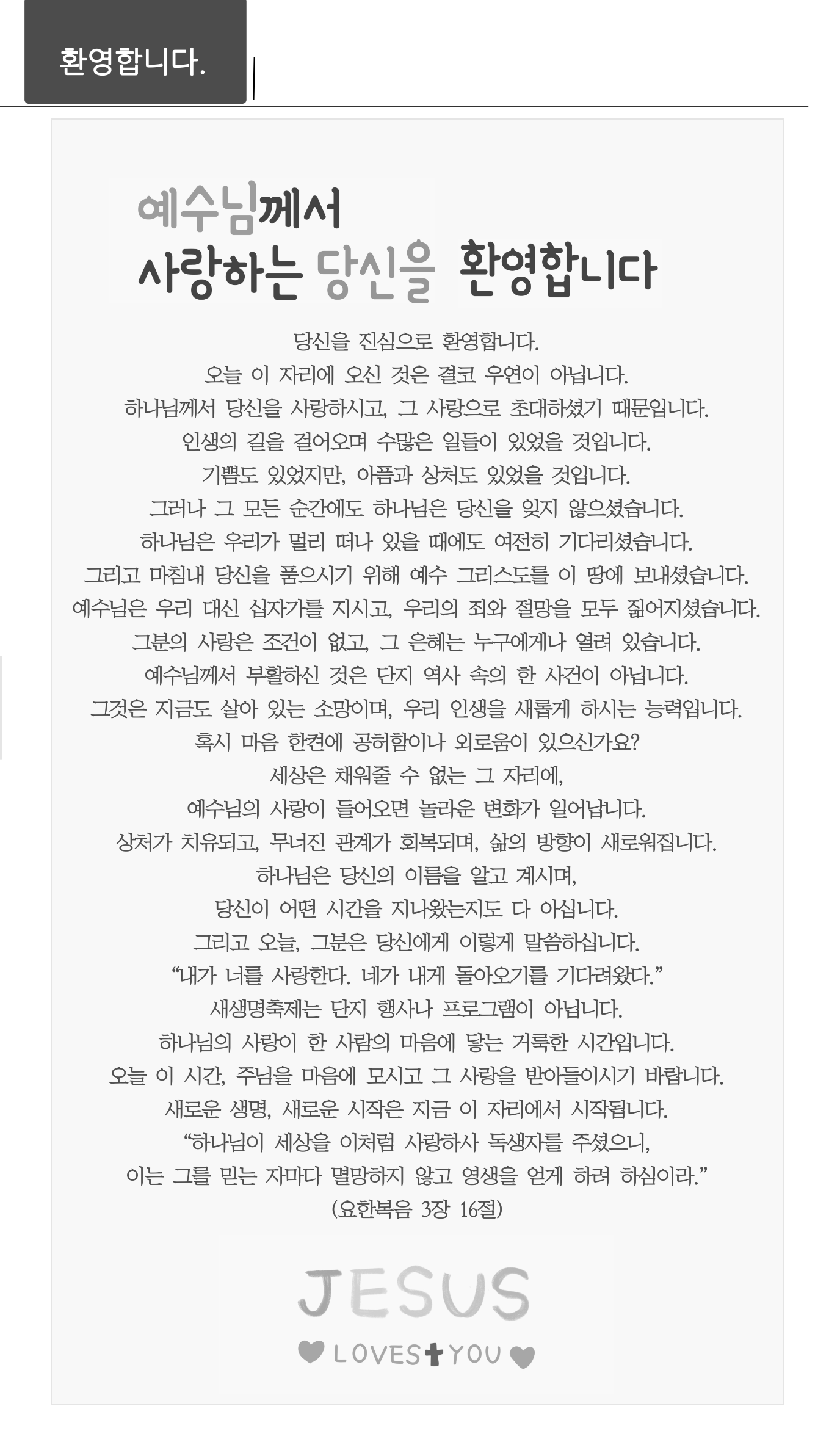 환영합니다.

예수님께서
사랑하는 당신을 환영합니다

당신을 진심으로 환영합니다.
오늘 이 자리에 오신 것은 결코 우연이 아닙니다.
하나님께서 당신을 사랑하시고, 그 사랑으로 초대하셨기 때문입니다.
인생의 길을 걸어오며 수많은 일들이 있었을 것입니다.
기쁨도 있었지만, 아픔과 상처도 있었을 것입니다.
그러나 그 모든 순간에도 하나님은 당신을 잊지 않으셨습니다.
하나님은 우리가 멀리 떠나 있을 때에도 여전히 기다리셨습니다.
그리고 마침내 당신을 품으시기 위해 예수 그리스도를 이 땅에 보내셨습니다.
예수님은 우리 대신 십자가를 지시고, 우리의 죄와 절망을 모두 짊어지셨습니다.
그분의 사랑은 조건이 없고, 그 은혜는 누구에게나 열려 있습니다.
예수님께서 부활하신 것은 단지 역사 속의 한 사건이 아닙니다.
그것은 지금도 살아 있는 소망이며, 우리 인생을 새롭게 하시는 능력입니다.
혹시 마음 한켠에 공허함이나 외로움이 있으신가요?
세상은 채워줄 수 없는 그 자리에,
예수님의 사랑이 들어오면 놀라운 변화가 일어납니다.
상처가 치유되고, 무너진 관계가 회복되며, 삶의 방향이 새로워집니다.
하나님은 당신의 이름을 알고 계시며,
당신이 어떤 시간을 지나왔는지도 다 아십니다.
그리고 오늘, 그분은 당신에게 이렇게 말씀하십니다.
“내가 너를 사랑한다. 네가 내게 돌아오기를 기다려왔다.”
새생명축제는 단지 행사나 프로그램이 아닙니다.
하나님의 사랑이 한 사람의 마음에 닿는 거룩한 시간입니다.
오늘 이 시간, 주님을 마음에 모시고 그 사랑을 받아들이시기 바랍니다.
새로운 생명, 새로운 시작은 지금 이 자리에서 시작됩니다.
“하나님이 세상을 이처럼 사랑하사 독생자를 주셨으니,
이는 그를 믿는 자마다 멸망하지 않고 영생을 얻게 하려 하심이라.”
(요한복음 3장 16절)

JESUS
LOVES YOU